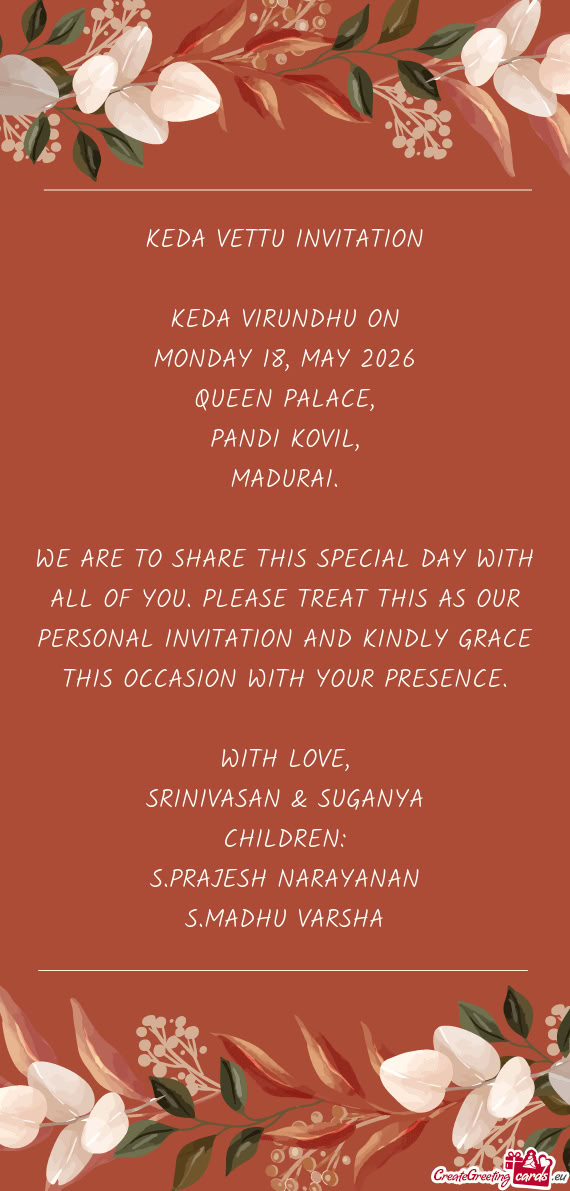 KEDA VETTU INVITATION

KEDA VIRUNDHU ON
MONDAY 18, MAY 2026
QUEEN PALACE,
PANDI KOVIL,
MADURAI.

WE ARE TO SHARE THIS SPECIAL DAY WITH ALL OF YOU. PLEASE TREAT THIS AS OUR PERSONAL INVITATION AND KINDLY GRACE THIS OCCASION WITH YOUR PRESENCE.

WITH LOVE,
SRINIVASAN & SUGANYA
CHILDREN:
S.PRAJESH NARAYANAN
S.MADHU VARSHA

CreateGreetingcards.eu